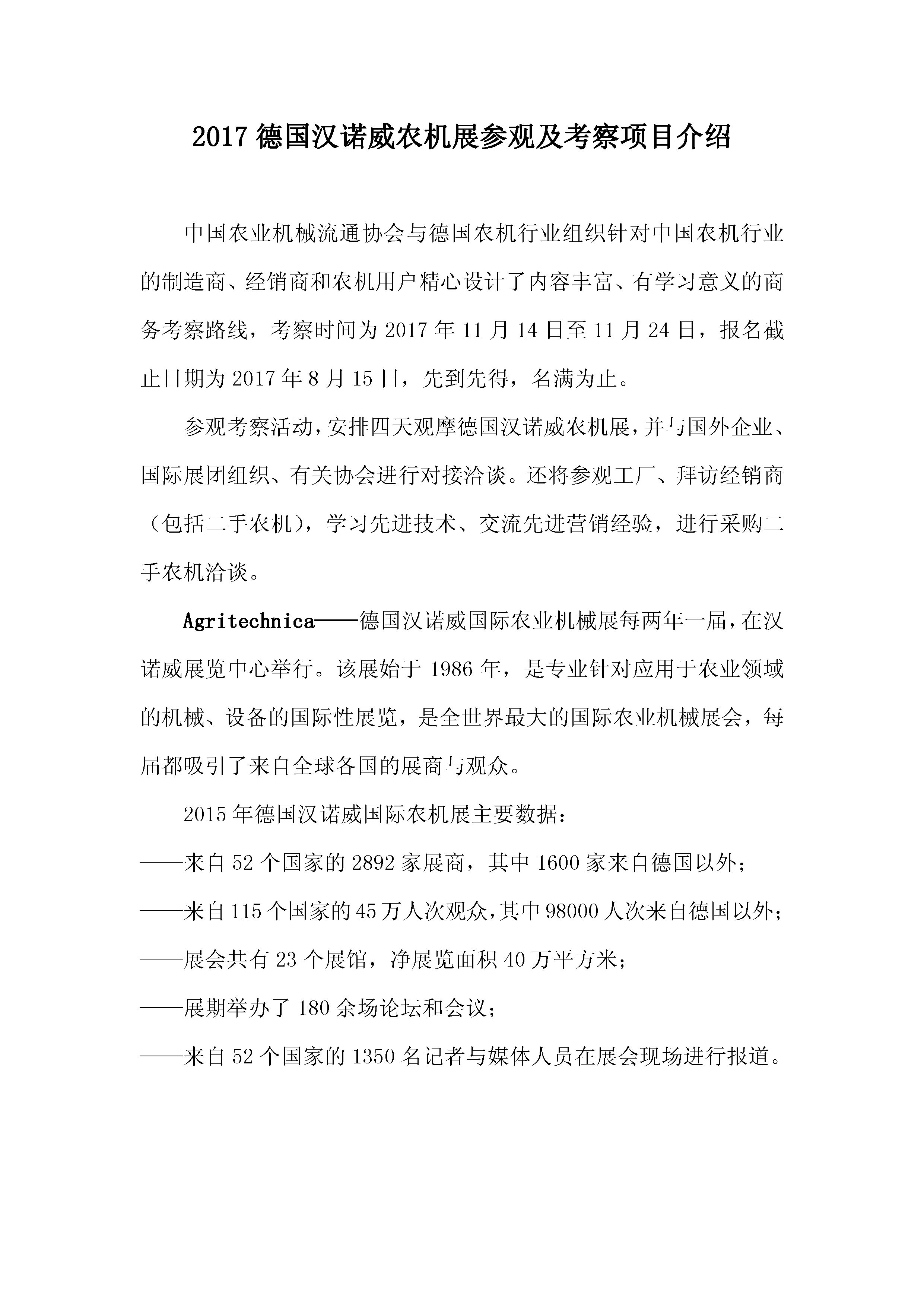 2017 德国汉诺威农机展参观及考察项目介绍

中国农业机械流通协会与德国农机行业组织针对中国农机行业的制造商、经销商和农机用户精心设计了内容丰富、有学习意义的商务考察路线，考察时间为 2017 年 11 月 14 日至 11 月 24 日，报名截止日期为 2017 年 8 月 15 日，先到先得，名满为止。

参观考察活动，安排四天观摩德国汉诺威农机展，并与国外企业、国际展团组织、有关协会进行对接洽谈。还将参观工厂、拜访经销商（包括二手农机），学习先进技术、交流先进营销经验，进行采购二手农机洽谈。

Agritechnica——德国汉诺威国际农业机械展每两年一届，在汉诺威展览中心举行。该展始于 1986 年，是专业针对应用于农业领域的机械、设备的国际性展览，是全世界最大的国际农业机械展会，每届都吸引了来自全球各国的展商与观众。

2015 年德国汉诺威国际农机展主要数据：
——来自 52 个国家的 2892 家展商，其中 1600 家来自德国以外；
——来自 115 个国家的 45 万人次观众，其中 98000 人次来自德国以外；
——展会共有 23 个展馆，净展览面积 40 万平方米；
——展期举办了 180 余场论坛和会议；
——来自 52 个国家的 1350 名记者与媒体人员在展会现场进行报道。